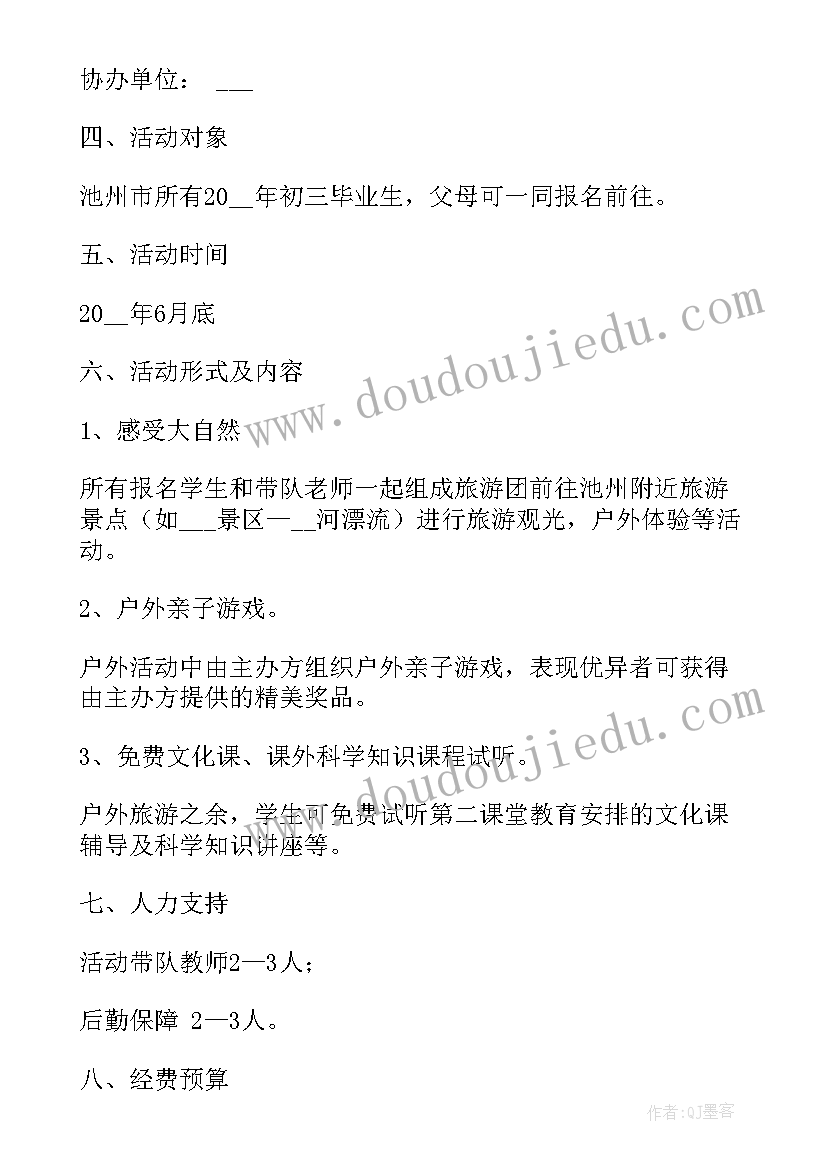 协办单位： ___

四、活动对象

池州市所有20__年初三毕业生，父母可一同报名前往。

五、活动时间

20__年6月底

六、活动形式及内容

1、感受大自然

所有报名学生和带队老师一起组成旅游团前往池州附近旅游景点（如___景区—__河漂流）进行旅游观光，户外体验等活动。

2、户外亲子游戏。

户外活动中由主办方组织户外亲子游戏，表现优异者可获得由主办方提供的精美奖品。

3、免费文化课、课外科学知识课程试听。

户外旅游之余，学生可免费试听第二课堂教育安排的文化课辅导及科学知识讲座等。

七、人力支持

活动带队教师2—3人；

后勤保障 2—3人。

八、经费预算

www.doudoujiedu.com

www.doudoujiedu.com

作者:QJ墨客